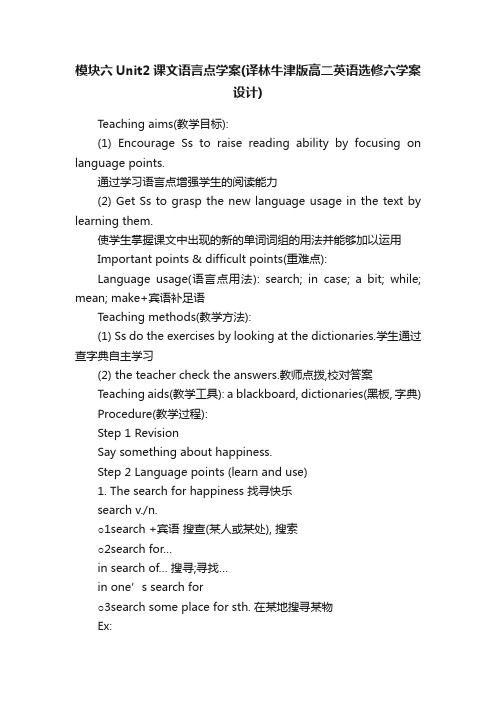 模块六 Unit2 课文语言点学案(译林牛津版高二英语选修六学案设计)

Teaching aims(教学目标):

(1) Encourage Ss to raise reading ability by focusing on language points.

通过学习语言点增强学生的阅读能力

(2) Get Ss to grasp the new language usage in the text by learning them.

使学生掌握课文中出现的新的单词词组的用法并能够加以运用

Important points & difficult points(重难点):

Language usage(语言点用法): search; in case; a bit; while; mean; make+宾语补足语

Teaching methods(教学方法):

(1) Ss do the exercises by looking at the dictionaries.学生通过查字典自主学习

(2) the teacher check the answers.教师点拨,校对答案

Teaching aids(教学工具): a blackboard, dictionaries(黑板, 字典)

Procedure(教学过程):

Step 1 Revision

Say something about happiness.

Step 2 Language points (learn and use)

1. The search for happiness 找寻快乐

search v./n.

o1search +宾语 搜查(某人或某处), 搜索

o2search for…

in search of… 搜寻;寻找…

in one’s search for

o3search some place for sth. 在某地搜寻某物

Ex: